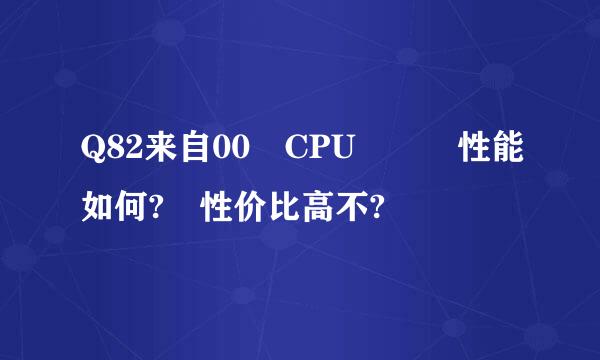 Q82来自00　CPU　　　性能如何?　性价比高不?